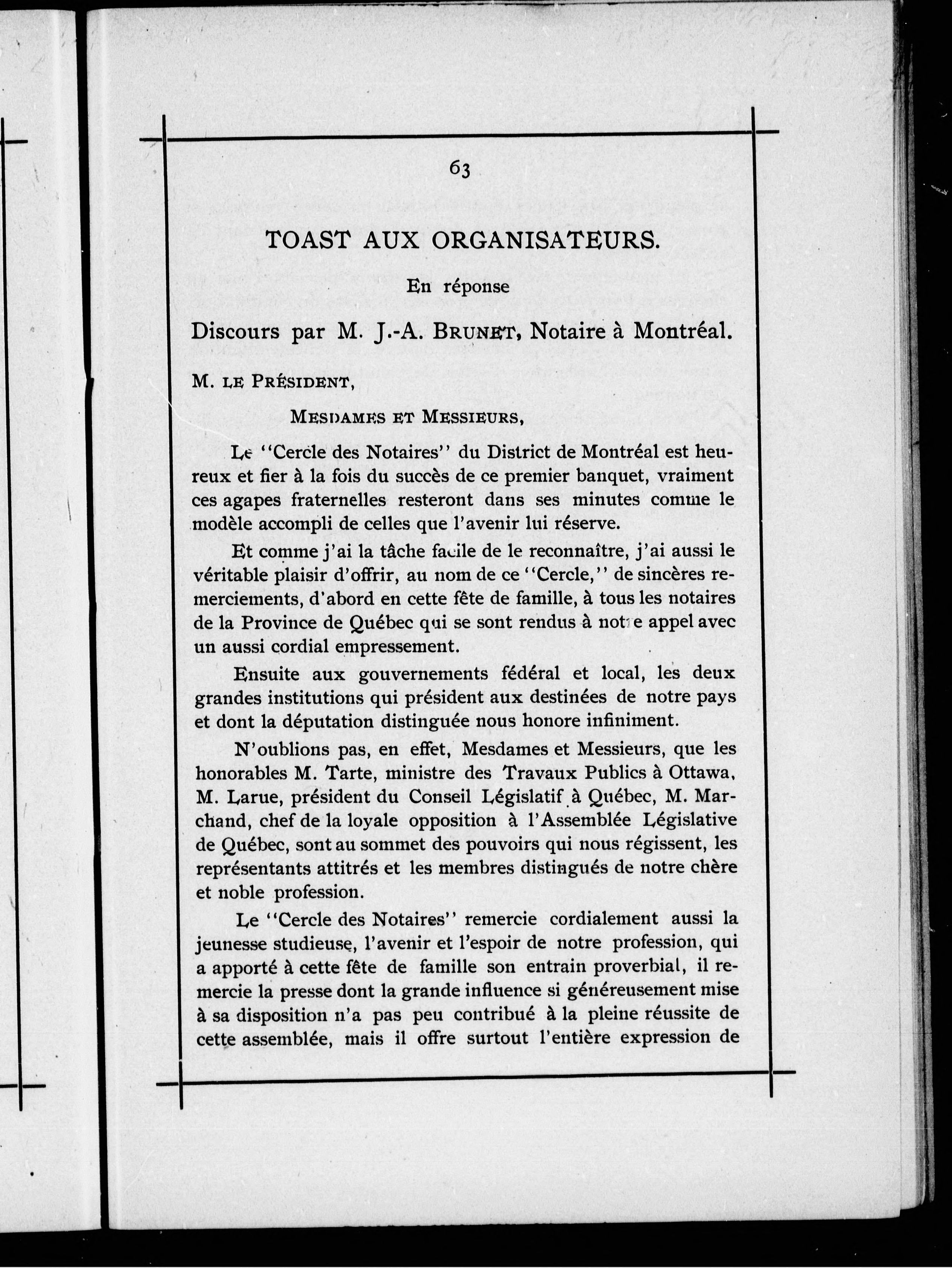 63

TOAST AUX ORGANISATEURS.

En réponse

Discours par M. J.-A. BRUNET, Notaire à Montréal.

M. LE PRÉSIDENT,

MESDAMES ET MESSIEURS,

Le "Cercle des Notaires" du District de Montréal est heureux et fier à la fois du succès de ce premier banquet, vraiment ces agapes fraternelles resteront dans ses minutes comme le modèle accompli de celles que l'avenir lui réserve.

Et comme j'ai la tâche facile de le reconnaître, j'ai aussi le véritable plaisir d'offrir, au nom de ce "Cercle," de sincères remerciements, d'abord en cette fête de famille, à tous les notaires de la Province de Québec qui se sont rendus à notre appel avec un aussi cordial empressement.

Ensuite aux gouvernements fédéral et local, les deux grandes institutions qui président aux destinées de notre pays et dont la députation distinguée nous honore infiniment.

N'oublions pas, en effet, Mesdames et Messieurs, que les honorables M. Tarte, ministre des Travaux Publics à Ottawa, M. Larue, président du Conseil Législatif à Québec, M. Marchand, chef de la loyale opposition à l'Assemblée Législative de Québec, sont au sommet des pouvoirs qui nous régissent, les représentants attitrés et les membres distingués de notre chère et noble profession.

Le "Cercle des Notaires" remercie cordialement aussi la jeunesse studieuse, l'avenir et l'espoir de notre profession, qui a apporté à cette fête de famille son entrain proverbial, il remercie la presse dont la grande influence si généreusement mise à sa disposition n'a pas peu contribué à la pleine réussite de cette assemblée, mais il offre surtout l'entière expression de